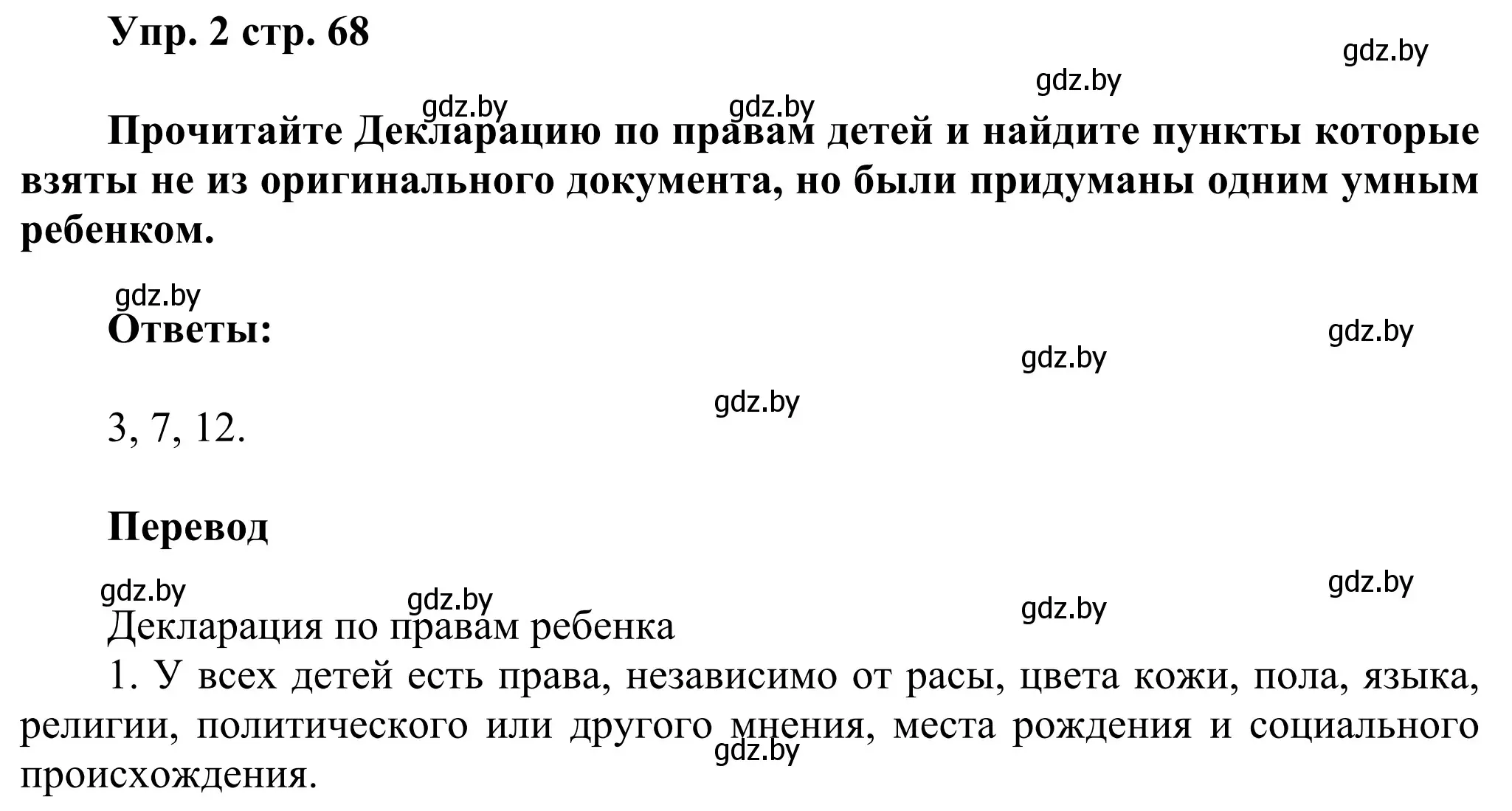 Упр. 2 стр. 68

gdz.by

gdz.by

gdz.by gdz.by

Прочитайте Декларацию по правам детей и найдите пункты которые взяты не из оригинального документа, но были придуманы одним умным ребенком.

gdz.by

Ответы:

gdz.by

gdz.by

gdz.by

3, 7, 12.

Перевод

gdz.by

gdz.by gdz.by gdz.by

Декларация по правам ребенка

1. У всех детей есть права, независимо от расы, цвета кожи, пола, языка, религии, политического или другого мнения, места рождения и социального происхождения.

gdz.by